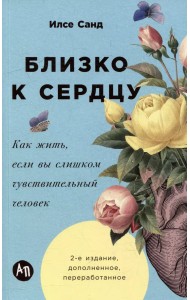 Илсе Санд

БЛИЗКО К СЕРДЦУ

Как жить, если вы слишком чувствительный человек

2-е издание, дополненное, переработанное

АП